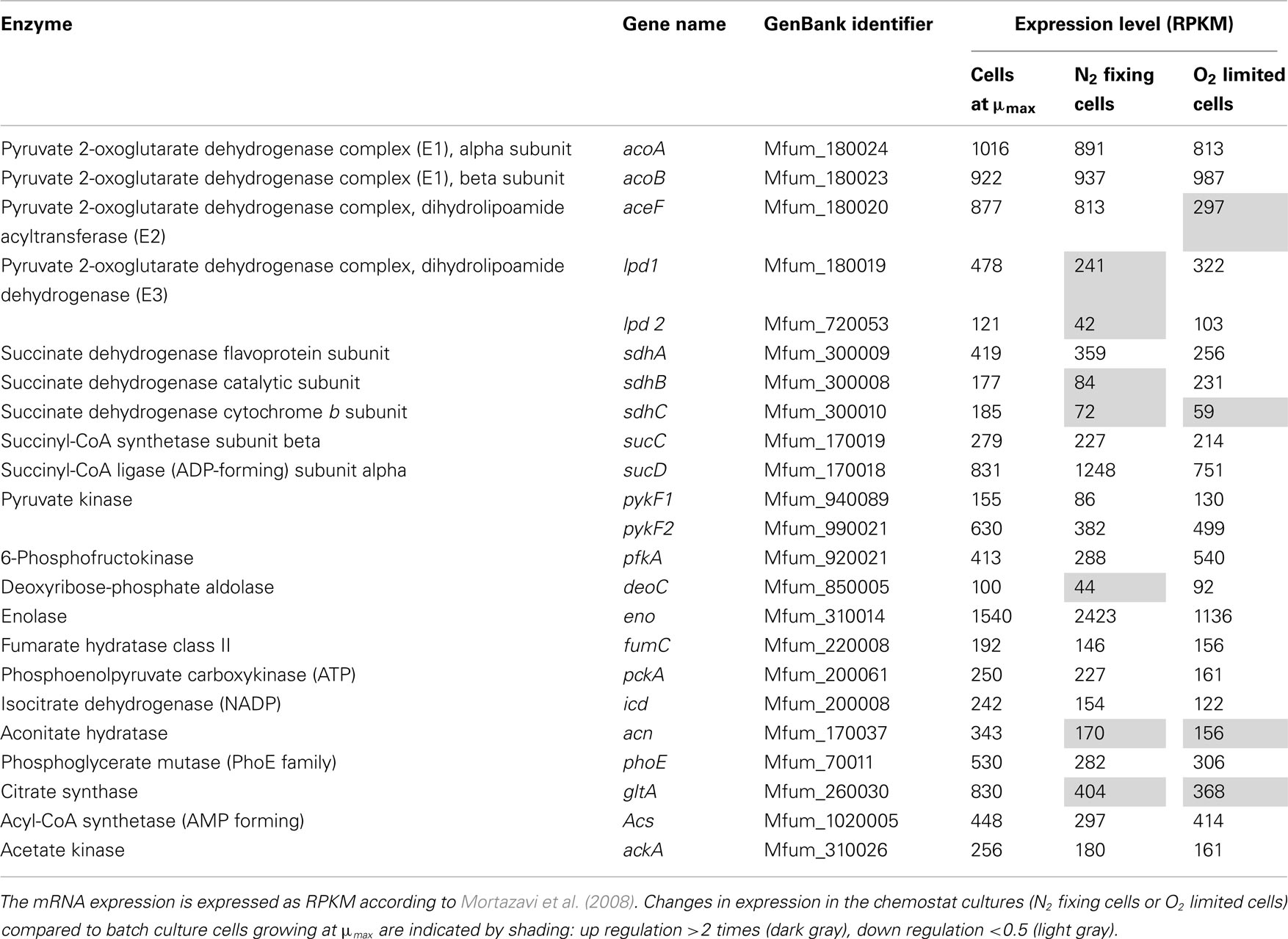 | Enzyme | Gene name | GenBank identifier | Expression level (RPKM) | | |
|---|---|---|---|---|---|
| | | | Cells at $\mu_{max}$ | $N_2$ fixing cells | $O_2$ limited cells |
| Pyruvate 2-oxoglutarate dehydrogenase complex (E1), alpha subunit | acoA | Mfum_180024 | 1016 | 891 | 813 |
| Pyruvate 2-oxoglutarate dehydrogenase complex (E1), beta subunit | acoB | Mfum_180023 | 922 | 937 | 987 |
| Pyruvate 2-oxoglutarate dehydrogenase complex, dihydrolipoamide acyltransferase (E2) | aceF | Mfum_180020 | 877 | 813 | 297 |
| Pyruvate 2-oxoglutarate dehydrogenase complex, dihydrolipoamide dehydrogenase (E3) | lpd1 | Mfum_180019 | 478 | 241 | 322 |
| | lpd 2 | Mfum_720053 | 121 | 42 | 103 |
| Succinate dehydrogenase flavoprotein subunit | sdhA | Mfum_300009 | 419 | 359 | 256 |
| Succinate dehydrogenase catalytic subunit | sdhB | Mfum_300008 | 177 | 84 | 231 |
| Succinate dehydrogenase cytochrome b subunit | sdhC | Mfum_300010 | 185 | 72 | 59 |
| Succinyl-CoA synthetase subunit beta | sucC | Mfum_170019 | 279 | 227 | 214 |
| Succinyl-CoA ligase (ADP-forming) subunit alpha | sucD | Mfum_170018 | 831 | 1248 | 751 |
| Pyruvate kinase | pykF1 | Mfum_940089 | 155 | 86 | 130 |
| | pykF2 | Mfum_990021 | 630 | 382 | 499 |
| 6-Phosphofructokinase | pfkA | Mfum_920021 | 413 | 288 | 540 |
| Deoxyribose-phosphate aldolase | deoC | Mfum_850005 | 100 | 44 | 92 |
| Enolase | eno | Mfum_310014 | 1540 | 2423 | 1136 |
| Fumarate hydratase class II | fumC | Mfum_220008 | 192 | 146 | 156 |
| Phosphoenolpyruvate carboxykinase (ATP) | pckA | Mfum_200061 | 250 | 227 | 161 |
| Isocitrate dehydrogenase (NADP) | icd | Mfum_200008 | 242 | 154 | 122 |
| Aconitate hydratase | acn | Mfum_170037 | 343 | 170 | 156 |
| Phosphoglycerate mutase (PhoE family) | phoE | Mfum_70011 | 530 | 282 | 306 |
| Citrate synthase | gltA | Mfum_260030 | 830 | 404 | 368 |
| Acyl-CoA synthetase (AMP forming) | Acs | Mfum_1020005 | 448 | 297 | 414 |
| Acetate kinase | ackA | Mfum_310026 | 256 | 180 | 161 |

The mRNA expression is expressed as RPKM according to Mortazavi et al. (2008). Changes in expression in the chemostat cultures ($N_2$ fixing cells or $O_2$ limited cells) compared to batch culture cells growing at $\mu_{max}$ are indicated by shading: up regulation >2 times (dark gray), down regulation <0.5 (light gray).